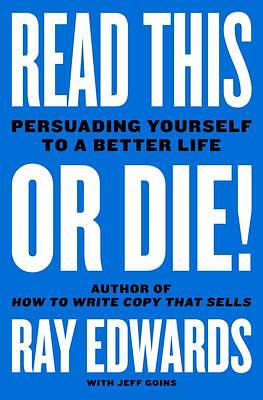 READ THIS

PERSUADING YOURSELF TO A BETTER LIFE

OR DIE!

AUTHOR OF
HOW TO WRITE COPY THAT SELLS

RAY EDWARDS

WITH JEFF GOINS